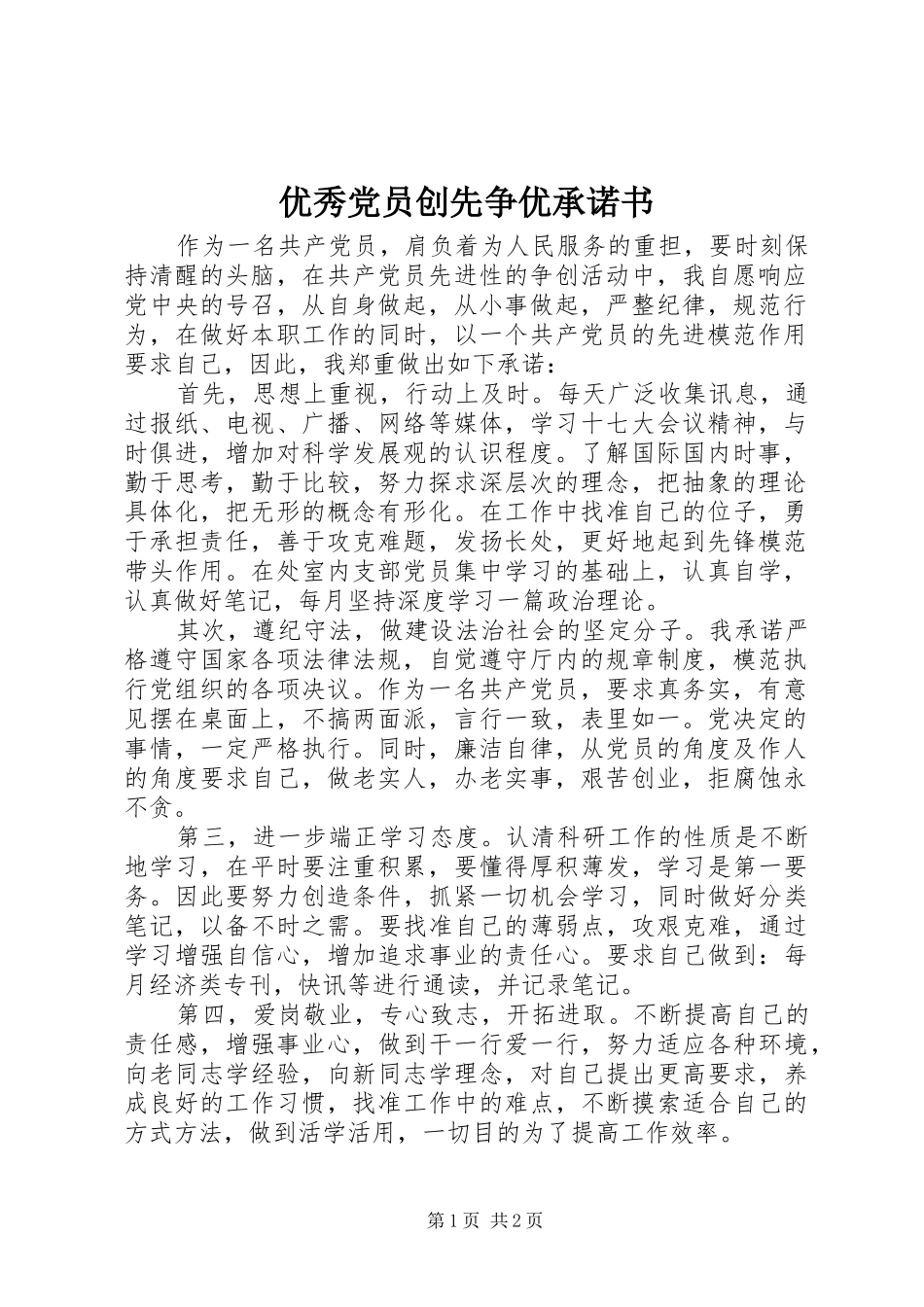 优秀党员创先争优承诺书

作为一名共产党员，肩负着为人民服务的重担，要时刻保持清醒的头脑，在共产党员先进性的争创活动中，我自愿响应党中央的号召，从自身做起，从小事做起，严整纪律，规范行为，在做好本职工作的同时，以一个共产党员的先进模范作用要求自己，因此，我郑重做出如下承诺：

首先，思想上重视，行动上及时。每天广泛收集讯息，通过报纸、电视、广播、网络等媒体，学习十七大会议精神，与时俱进，增加对科学发展观的认识程度。了解国际国内时事，勤于思考，勤于比较，努力探求深层次的理念，把抽象的理论具体化，把无形的概念有形化。在工作中找准自己的位子，勇于承担责任，善于攻克难题，发扬长处，更好地起到先锋模范带头作用。在处室内支部党员集中学习的基础上，认真自学，认真做好笔记，每月坚持深度学习一篇政治理论。

其次，遵纪守法，做建设法治社会的坚定分子。我承诺严格遵守国家各项法律法规，自觉遵守厅内的规章制度，模范执行党组织的各项决议。作为一名共产党员，要求真务实，有意见摆在桌面上，不搞两面派，言行一致，表里如一。党决定的事情，一定严格执行。同时，廉洁自律，从党员的角度及作人的角度要求自己，做老实人，办老实事，艰苦创业，拒腐蚀永不贪。

第三，进一步端正学习态度。认清科研工作的性质是不断地学习，在平时要注重积累，要懂得厚积薄发，学习是第一要务。因此要努力创造条件，抓紧一切机会学习，同时做好分类笔记，以备不时之需。要找准自己的薄弱点，攻艰克难，通过学习增强自信心，增加追求事业的责任心。要求自己做到：每月经济类专刊，快讯等进行通读，并记录笔记。

第四，爱岗敬业，专心致志，开拓进取。不断提高自己的责任感，增强事业心，做到干一行爱一行，努力适应各种环境，向老同志学经验，向新同志学理念，对自己提出更高要求，养成良好的工作习惯，找准工作中的难点，不断摸索适合自己的方式方法，做到活学活用，一切目的为了提高工作效率。

第1页 共2页